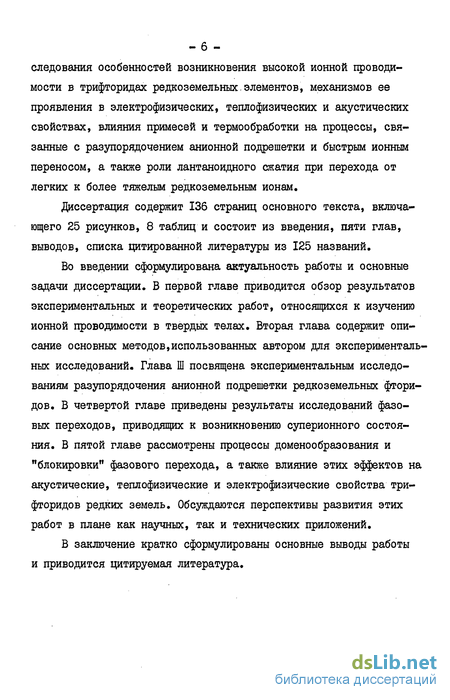 - 6 -

следования особенностей возникновения высокой ионной проводимости в трифторидах редкоземельных элементов, механизмов ее проявления в электрофизических, теплофизических и акустических свойствах, влияния примесей и термообработки на процессы, связанные с разупорядочением анионной подрешетки и быстрым ионным переносом, а также роли лантаноидного сжатия при перехода от легких к более тяжелым редкоземельным ионам.

Диссертация содержит I36 страниц основного текста, включающего 25 рисунков, 8 таблиц и состоит из введения, пяти глав, выводов, списка цитированной литературы из I25 названий.

Во введении сформулирована актуальность работы и основные задачи диссертации. В первой главе приводится обзор результатов экспериментальных и теоретических работ, относящихся к изучению ионной проводимости в твердых телах. Вторая глава содержит описание основных методов,использованных автором для экспериментальных исследований. Глава Ш посвящена экспериментальным исследованиям разупорядочения анионной подрешетки редкоземельных фторидов. В четвертой главе приведены результаты исследований фазовых переходов, приводящих к возникновению суперионного состояния. В пятой главе рассмотрены процессы доменообразования и "блокировки" фазового перехода, а также влияние этих эффектов на акустические, теплофизические и электрофизические свойства трифторидов редких земель. Обсуждаются перспективы развития этих работ в плане как научных, так и технических приложений.

В заключение кратко сформулированы основные выводы работы и приводится цитируемая литература.

dsLib.net
библиотека диссертаций